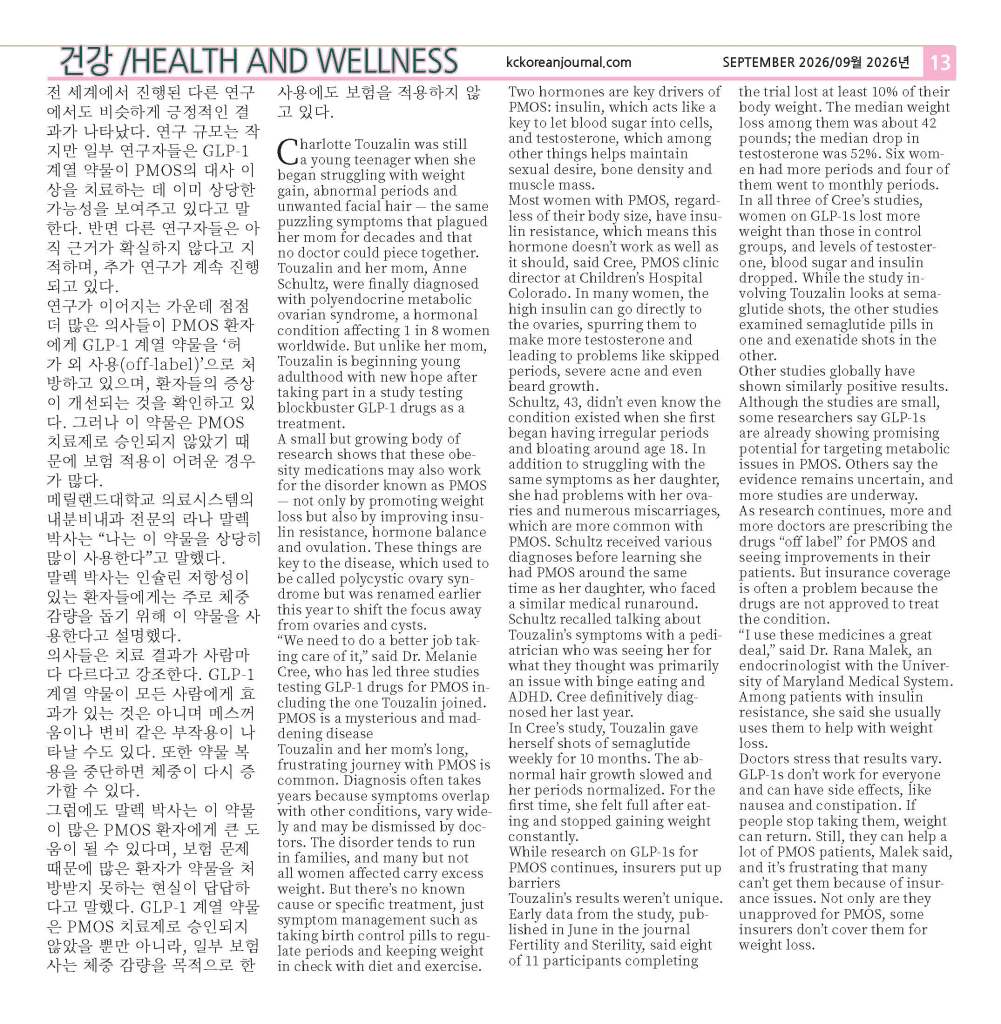 건강 /HEALTH AND WELLNESS kckoreanjournal.com SEPTEMBER 2026/09월 2026년 13

전 세계에서 진행된 다른 연구에서도 비슷하게 긍정적인 결과가 나타났다. 연구 규모는 작지만 일부 연구자들은 GLP-1 계열 약물이 PMOS의 대사 이상을 치료하는 데 이미 상당한 가능성을 보여주고 있다고 말한다. 반면 다른 연구자들은 아직 근거가 확실하지 않다고 지적하며, 추가 연구가 계속 진행되고 있다.

연구가 이어지는 가운데 점점 더 많은 의사들이 PMOS 환자에게 GLP-1 계열 약물을 '허가 외 사용(off-label)'으로 처방하고 있으며, 환자들의 증상이 개선되는 것을 확인하고 있다. 그러나 이 약물은 PMOS 치료제로 승인되지 않았기 때문에 보험 적용이 어려운 경우가 많다.

메릴랜드대학교 의료시스템의 내분비내과 전문의 라나 말렉 박사는 "나는 이 약물을 상당히 많이 사용한다"고 말했다.

말렉 박사는 인슐린 저항성이 있는 환자들에게는 주로 체중 감량을 돕기 위해 이 약물을 사용한다고 설명했다.

의사들은 치료 결과가 사람마다 다르다고 강조한다. GLP-1 계열 약물이 모든 사람에게 효과가 있는 것은 아니며 메스꺼움이나 변비 같은 부작용이 나타날 수도 있다. 또한 약물 복용을 중단하면 체중이 다시 증가할 수 있다.

그럼에도 말렉 박사는 이 약물이 많은 PMOS 환자에게 큰 도움이 될 수 있다며, 보험 문제 때문에 많은 환자가 약물을 처방받지 못하는 현실이 답답하다고 말했다. GLP-1 계열 약물은 PMOS 치료제로 승인되지 않았을 뿐만 아니라, 일부 보험사는 체중 감량을 목적으로 한 사용에도 보험을 적용하지 않고 있다.

Charlotte Touzalin was still a young teenager when she began struggling with weight gain, abnormal periods and unwanted facial hair — the same puzzling symptoms that plagued her mom for decades and that no doctor could piece together. Touzalin and her mom, Anne Schultz, were finally diagnosed with polyendocrine metabolic ovarian syndrome, a hormonal condition affecting 1 in 8 women worldwide. But unlike her mom, Touzalin is beginning young adulthood with new hope after taking part in a study testing blockbuster GLP-1 drugs as a treatment.

A small but growing body of research shows that these obesity medications may also work for the disorder known as PMOS — not only by promoting weight loss but also by improving insulin resistance, hormone balance and ovulation. These things are key to the disease, which used to be called polycystic ovary syndrome but was renamed earlier this year to shift the focus away from ovaries and cysts.

"We need to do a better job taking care of it," said Dr. Melanie Cree, who has led three studies testing GLP-1 drugs for PMOS including the one Touzalin joined.

PMOS is a mysterious and maddening disease

Touzalin and her mom's long, frustrating journey with PMOS is common. Diagnosis often takes years because symptoms overlap with other conditions, vary widely and may be dismissed by doctors. The disorder tends to run in families, and many but not all women affected carry excess weight. But there's no known cause or specific treatment, just symptom management such as taking birth control pills to regulate periods and keeping weight in check with diet and exercise.

Two hormones are key drivers of PMOS: insulin, which acts like a key to let blood sugar into cells, and testosterone, which among other things helps maintain sexual desire, bone density and muscle mass.

Most women with PMOS, regardless of their body size, have insulin resistance, which means this hormone doesn't work as well as it should, said Cree, PMOS clinic director at Children's Hospital Colorado. In many women, the high insulin can go directly to the ovaries, spurring them to make more testosterone and leading to problems like skipped periods, severe acne and even beard growth.

Schultz, 43, didn't even know the condition existed when she first began having irregular periods and bloating around age 18. In addition to struggling with the same symptoms as her daughter, she had problems with her ovaries and numerous miscarriages, which are more common with PMOS. Schultz received various diagnoses before learning she had PMOS around the same time as her daughter, who faced a similar medical runaround.

Schultz recalled talking about Touzalin's symptoms with a pediatrician who was seeing her for what they thought was primarily an issue with binge eating and ADHD. Cree definitively diagnosed her last year.

In Cree's study, Touzalin gave herself shots of semaglutide weekly for 10 months. The abnormal hair growth slowed and her periods normalized. For the first time, she felt full after eating and stopped gaining weight constantly.

While research on GLP-1s for PMOS continues, insurers put up barriers

Touzalin's results weren't unique. Early data from the study, published in June in the journal Fertility and Sterility, said eight of 11 participants completing the trial lost at least 10% of their body weight. The median weight loss among them was about 42 pounds; the median drop in testosterone was 52%. Six women had more periods and four of them went to monthly periods.

In all three of Cree's studies, women on GLP-1s lost more weight than those in control groups, and levels of testosterone, blood sugar and insulin dropped. While the study involving Touzalin looks at semaglutide shots, the other studies examined semaglutide pills in one and exenatide shots in the other.

Other studies globally have shown similarly positive results. Although the studies are small, some researchers say GLP-1s are already showing promising potential for targeting metabolic issues in PMOS. Others say the evidence remains uncertain, and more studies are underway.

As research continues, more and more doctors are prescribing the drugs "off label" for PMOS and seeing improvements in their patients. But insurance coverage is often a problem because the drugs are not approved to treat the condition.

"I use these medicines a great deal," said Dr. Rana Malek, an endocrinologist with the University of Maryland Medical System. Among patients with insulin resistance, she said she usually uses them to help with weight loss.

Doctors stress that results vary. GLP-1s don't work for everyone and can have side effects, like nausea and constipation. If people stop taking them, weight can return. Still, they can help a lot of PMOS patients, Malek said, and it's frustrating that many can't get them because of insurance issues. Not only are they unapproved for PMOS, some insurers don't cover them for weight loss.